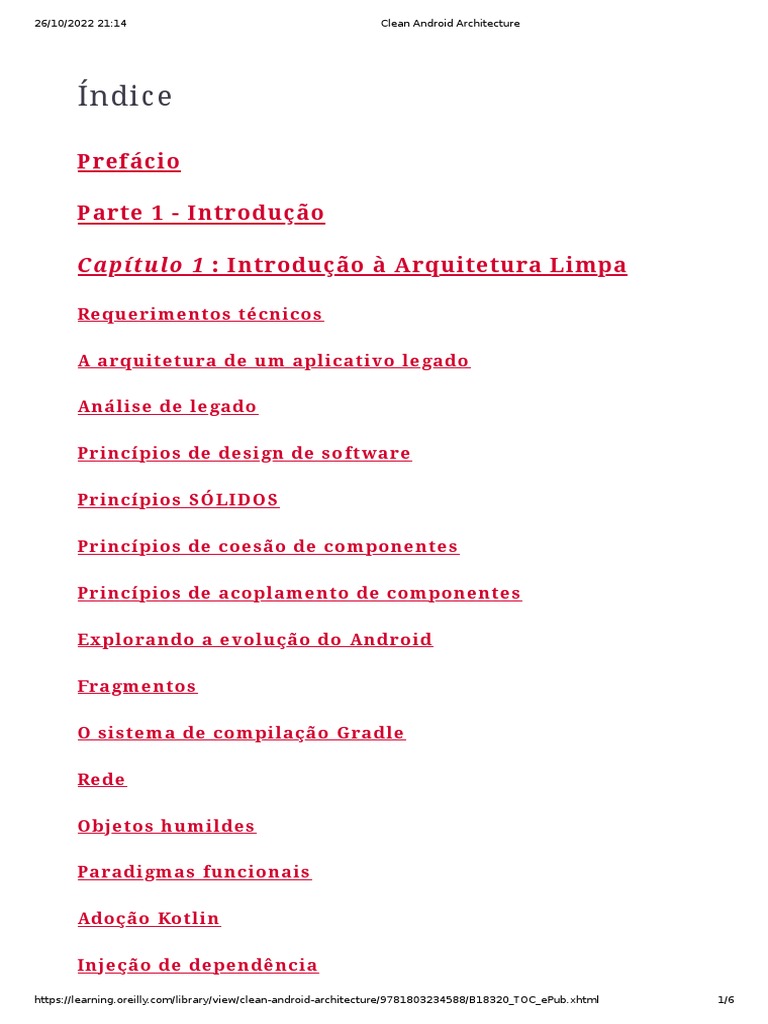 26/10/2022 21:14 Clean Android Architecture

Índice

Prefácio

Parte 1 - Introdução

Capítulo 1 : Introdução à Arquitetura Limpa

Requerimentos técnicos

A arquitetura de um aplicativo legado

Análise de legado

Princípios de design de software

Princípios SÓLIDOS

Princípios de coesão de componentes

Princípios de acoplamento de componentes

Explorando a evolução do Android

Fragmentos

O sistema de compilação Gradle

Rede

Objetos humildes

Paradigmas funcionais

Adoção Kotlin

Injeção de dependência

https://learning.oreilly.com/library/view/clean-android-architecture/9781803234588/B18320_TOC_ePub.xhtml 1/6